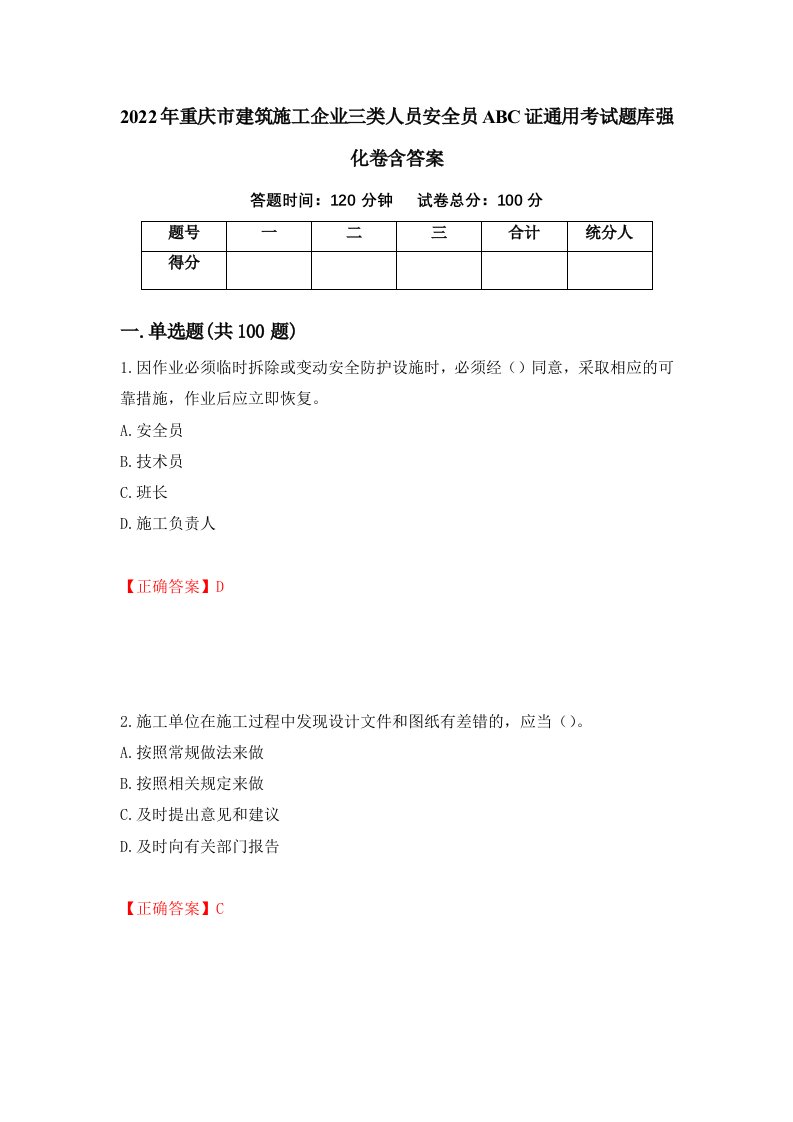 2022年重庆市建筑施工企业三类人员安全员ABC证通用考试题库强化卷含答案

答题时间：120 分钟　试卷总分：100 分

| 题号 | 一 | 二 | 三 | 合计 | 统分人 |
|---|---|---|---|---|---|
| 得分 | | | | | |

一.单选题(共100题)

1.因作业必须临时拆除或变动安全防护设施时，必须经（）同意，采取相应的可靠措施，作业后应立即恢复。

A.安全员

B.技术员

C.班长

D.施工负责人

【正确答案】D

2.施工单位在施工过程中发现设计文件和图纸有差错的，应当（）。

A.按照常规做法来做

B.按照相关规定来做

C.及时提出意见和建议

D.及时向有关部门报告

【正确答案】C